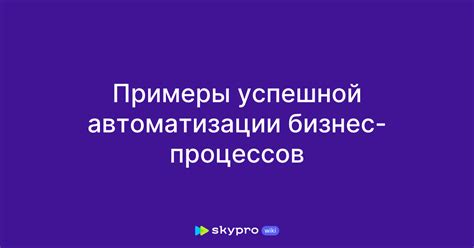 Примеры успешной автоматизации бизнес-процессов

skypro wiki